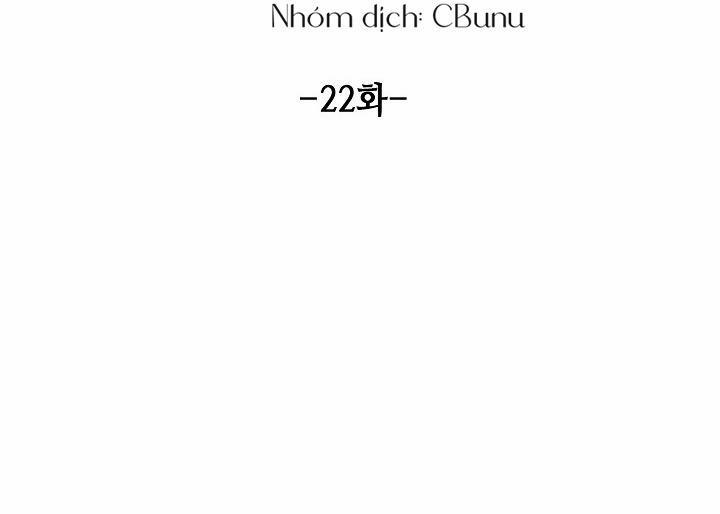 Nhóm dịch: CBunu

-22화-